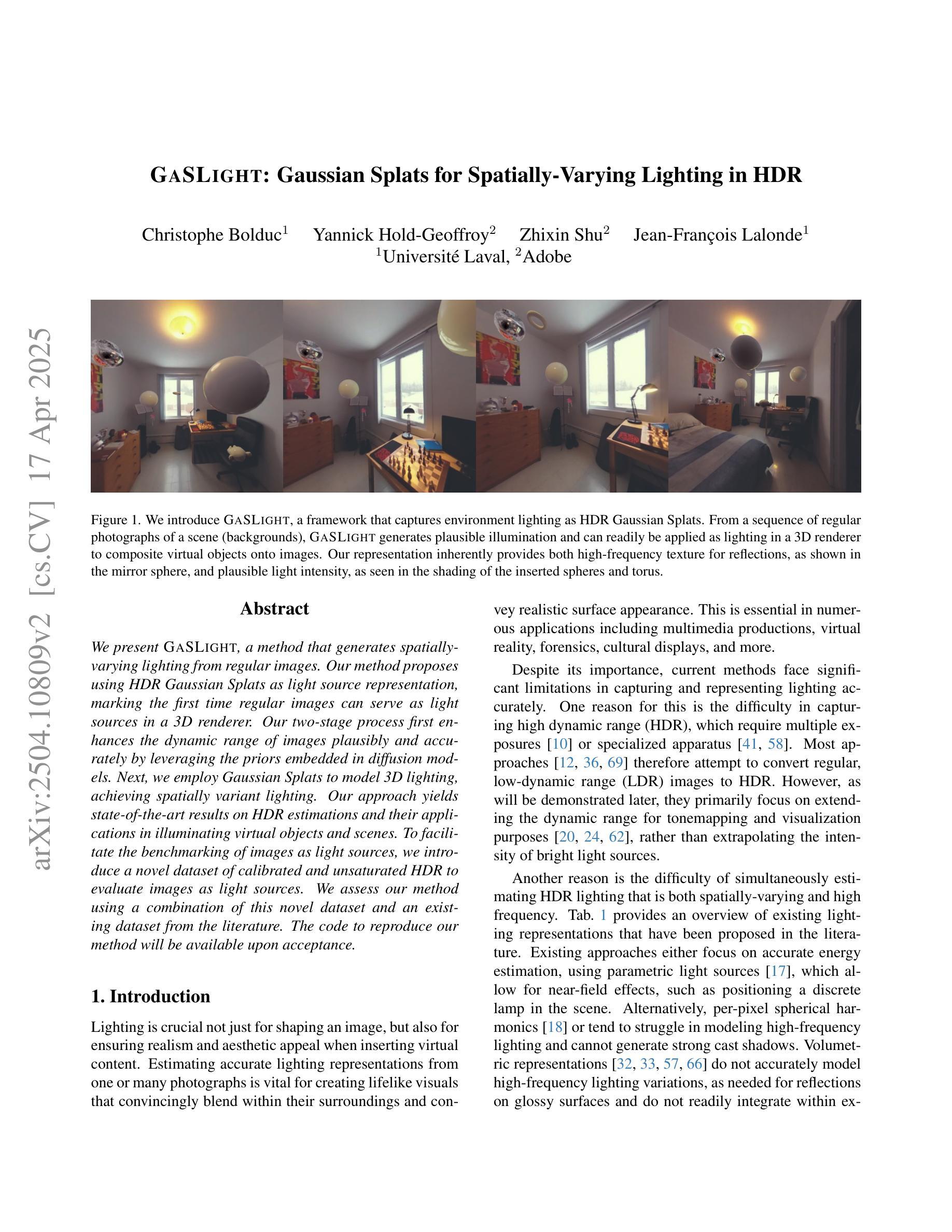 arXiv:2504.10809v2 [cs.CV] 17 Apr 2025

GASLIGHT: Gaussian Splats for Spatially-Varying Lighting in HDR

Christophe Bolduc$^1$ Yannick Hold-Geoffroy$^2$ Zhixin Shu$^2$ Jean-François Lalonde$^1$
$^1$Université Laval, $^2$Adobe

Figure 1. We introduce GASLIGHT, a framework that captures environment lighting as HDR Gaussian Splats. From a sequence of regular photographs of a scene (backgrounds), GASLIGHT generates plausible illumination and can readily be applied as lighting in a 3D renderer to composite virtual objects onto images. Our representation inherently provides both high-frequency texture for reflections, as shown in the mirror sphere, and plausible light intensity, as seen in the shading of the inserted spheres and torus.

Abstract

We present GASLIGHT, a method that generates spatially-varying lighting from regular images. Our method proposes using HDR Gaussian Splats as light source representation, marking the first time regular images can serve as light sources in a 3D renderer. Our two-stage process first enhances the dynamic range of images plausibly and accurately by leveraging the priors embedded in diffusion models. Next, we employ Gaussian Splats to model 3D lighting, achieving spatially variant lighting. Our approach yields state-of-the-art results on HDR estimations and their applications in illuminating virtual objects and scenes. To facilitate the benchmarking of images as light sources, we introduce a novel dataset of calibrated and unsaturated HDR to evaluate images as light sources. We assess our method using a combination of this novel dataset and an existing dataset from the literature. The code to reproduce our method will be available upon acceptance.

1. Introduction

Lighting is crucial not just for shaping an image, but also for ensuring realism and aesthetic appeal when inserting virtual content. Estimating accurate lighting representations from one or many photographs is vital for creating lifelike visuals that convincingly blend within their surroundings and convey realistic surface appearance. This is essential in numerous applications including multimedia productions, virtual reality, forensics, cultural displays, and more.

Despite its importance, current methods face significant limitations in capturing and representing lighting accurately. One reason for this is the difficulty in capturing high dynamic range (HDR), which require multiple exposures [10] or specialized apparatus [41, 58]. Most approaches [12, 36, 69] therefore attempt to convert regular, low-dynamic range (LDR) images to HDR. However, as will be demonstrated later, they primarily focus on extending the dynamic range for tonemapping and visualization purposes [20, 24, 62], rather than extrapolating the intensity of bright light sources.

Another reason is the difficulty of simultaneously estimating HDR lighting that is both spatially-varying and high frequency. Tab. 1 provides an overview of existing lighting representations that have been proposed in the literature. Existing approaches either focus on accurate energy estimation, using parametric light sources [17], which allow for near-field effects, such as positioning a discrete lamp in the scene. Alternatively, per-pixel spherical harmonics [18] or tend to struggle in modeling high-frequency lighting and cannot generate strong cast shadows. Volumetric representations [32, 33, 57, 66] do not accurately model high-frequency lighting variations, as needed for reflections on glossy surfaces and do not readily integrate within ex-